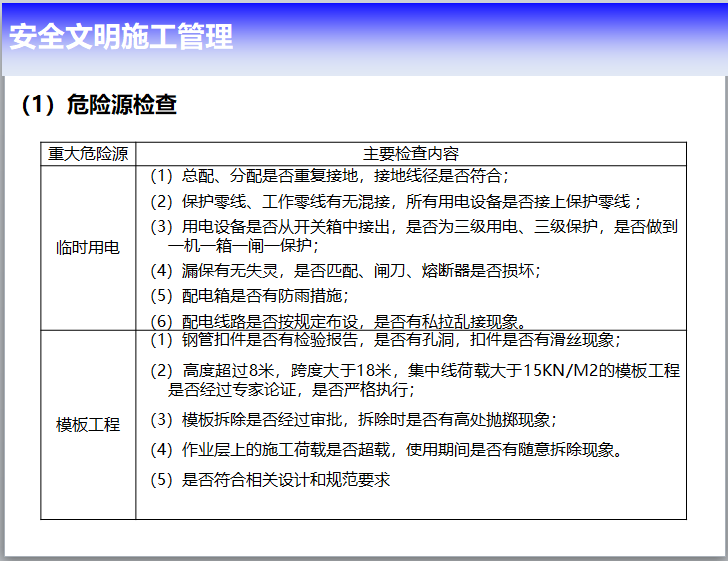 安全文明施工管理

（1）危险源检查

| 重大危险源 | 主要检查内容 |
|---|---|
| 临时用电 | （1）总配、分配是否重复接地，接地线径是否符合；<br>（2）保护零线、工作零线有无混接，所有用电设备是否接上保护零线；<br>（3）用电设备是否从开关箱中接出，是否为三级用电、三级保护，是否做到一机一箱一闸一保护；<br>（4）漏保有无失灵，是否匹配、闸刀、熔断器是否损坏；<br>（5）配电箱是否有防雨措施；<br>（6）配电线路是否按规定布设，是否有私拉乱接现象。 |
| 模板工程 | （1）钢管扣件是否有检验报告，是否有孔洞，扣件是否有滑丝现象；<br>（2）高度超过8米，跨度大于18米，集中线荷载大于15KN/M2的模板工程是否经过专家论证，是否严格执行；<br>（3）模板拆除是否经过审批，拆除时是否有高处抛掷现象；<br>（4）作业层上的施工荷载是否超载，使用期间是否有随意拆除现象。<br>（5）是否符合相关设计和规范要求 |